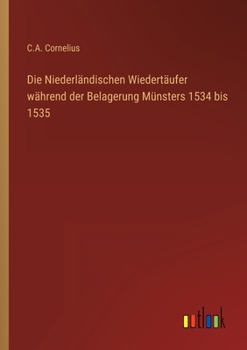 C.A. Cornelius

Die Niederländischen Wiedertäufer während der Belagerung Münsters 1534 bis 1535

outlook